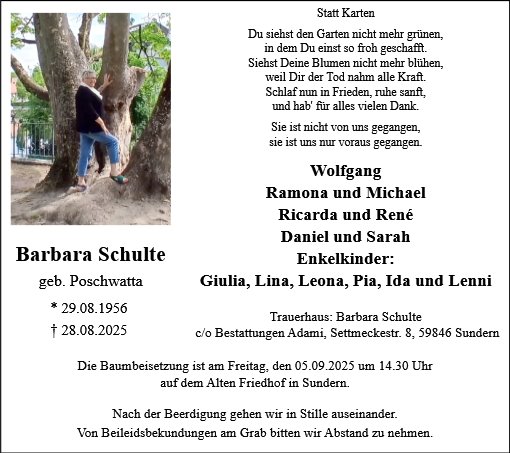 Barbara Schulte

geb. Poschwatta

* 29.08.1956

† 28.08.2025

Statt Karten

Du siehst den Garten nicht mehr grünen,
in dem Du einst so froh geschafft.
Siehst Deine Blumen nicht mehr blühen,
weil Dir der Tod nahm alle Kraft.
Schlaf nun in Frieden, ruhe sanft,
und hab' für alles vielen Dank.

Sie ist nicht von uns gegangen,
sie ist uns nur voraus gegangen.

Wolfgang
Ramona und Michael
Ricarda und René
Daniel und Sarah
Enkelkinder:
Giulia, Lina, Leona, Pia, Ida und Lenni

Trauerhaus: Barbara Schulte
c/o Bestattungen Adami, Settmeckestr. 8, 59846 Sundern

Die Baumbeisetzung ist am Freitag, den 05.09.2025 um 14.30 Uhr
auf dem Alten Friedhof in Sundern.

Nach der Beerdigung gehen wir in Stille auseinander.
Von Beileidsbekundungen am Grab bitten wir Abstand zu nehmen.